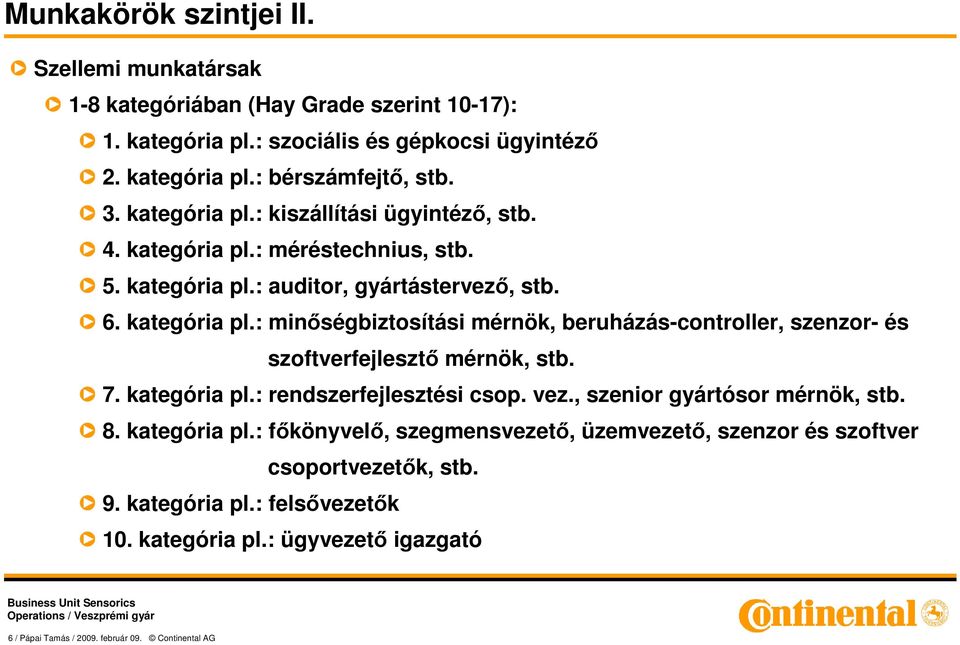 Munkakörök szintjei II.

Szellemi munkatársak

1-8 kategóriában (Hay Grade szerint 10-17):

1. kategória pl.: szociális és gépkocsi ügyintéző

2. kategória pl.: bérszámfejtő, stb.

3. kategória pl.: kiszállítási ügyintéző, stb.

4. kategória pl.: méréstechnius, stb.

5. kategória pl.: auditor, gyártástervező, stb.

6. kategória pl.: minőségbiztosítási mérnök, beruházás-controller, szenzor- és szoftverfejlesztő mérnök, stb.

7. kategória pl.: rendszerfejlesztési csop. vez., szenior gyártósor mérnök, stb.

8. kategória pl.: főkönyvelő, szegmensvezető, üzemvezető, szenzor és szoftver csoportvezetők, stb.

9. kategória pl.: felsővezetők

10. kategória pl.: ügyvezető igazgató

Business Unit Sensorics
Operations / Veszprémi gyár

6 / Pápai Tamás / 2009. február 09. © Continental AG

Continental